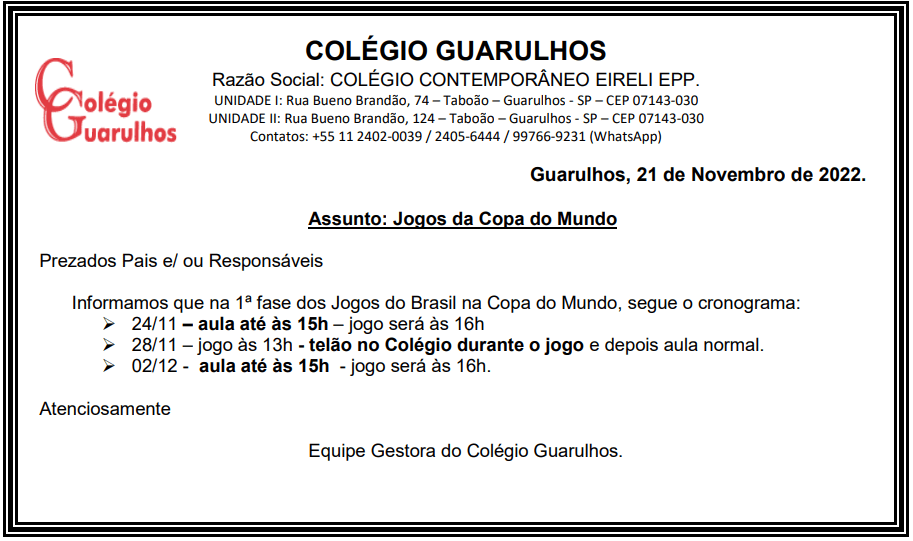 Colégio Guarulhos

COLÉGIO GUARULHOS
Razão Social: COLÉGIO CONTEMPORÂNEO EIRELI EPP.
UNIDADE I: Rua Bueno Brandão, 74 – Taboão – Guarulhos - SP – CEP 07143-030
UNIDADE II: Rua Bueno Brandão, 124 – Taboão – Guarulhos - SP – CEP 07143-030
Contatos: +55 11 2402-0039 / 2405-6444 / 99766-9231 (WhatsApp)

Guarulhos, 21 de Novembro de 2022.

Assunto: Jogos da Copa do Mundo

Prezados Pais e/ ou Responsáveis

Informamos que na 1ª fase dos Jogos do Brasil na Copa do Mundo, segue o cronograma:
➢ 24/11 – aula até às 15h – jogo será às 16h
➢ 28/11 – jogo às 13h - telão no Colégio durante o jogo e depois aula normal.
➢ 02/12 - aula até às 15h - jogo será às 16h.

Atenciosamente

Equipe Gestora do Colégio Guarulhos.